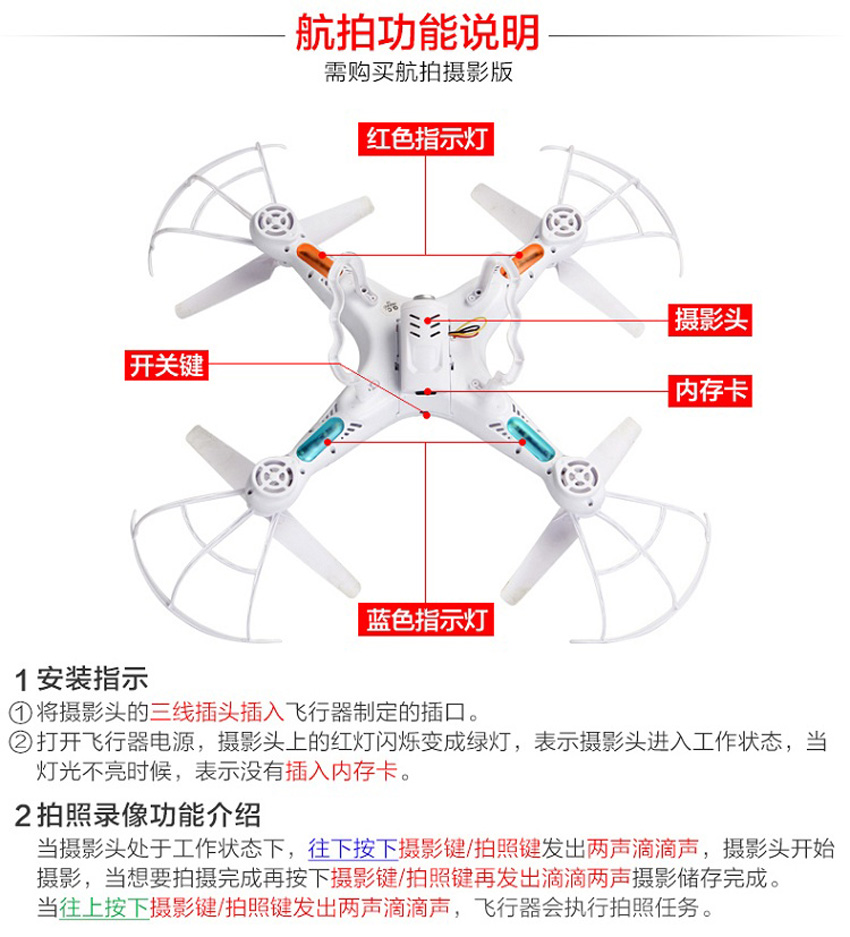 航拍功能说明
需购买航拍摄影版

红色指示灯
摄影头
开关键
内存卡
蓝色指示灯

1 安装指示
① 将摄影头的三线插头插入飞行器制定的插口。
② 打开飞行器电源，摄影头上的红灯闪烁变成绿灯，表示摄影头进入工作状态，当灯光不亮时候，表示没有插入内存卡。

2 拍照录像功能介绍
当摄影头处于工作状态下，往下按下摄影键/拍照键发出两声滴滴声，摄影头开始摄影，当想要拍摄完成再按下摄影键/拍照键再发出滴滴两声摄影储存完成。
当往上按下摄影键/拍照键发出两声滴滴声，飞行器会执行拍照任务。